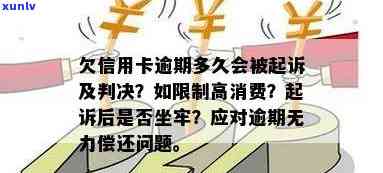 xunlv

欠信用卡逾期多久会被起诉及判决？如限制高消费？起诉后是否坐牢？应对逾期无力偿还问题。